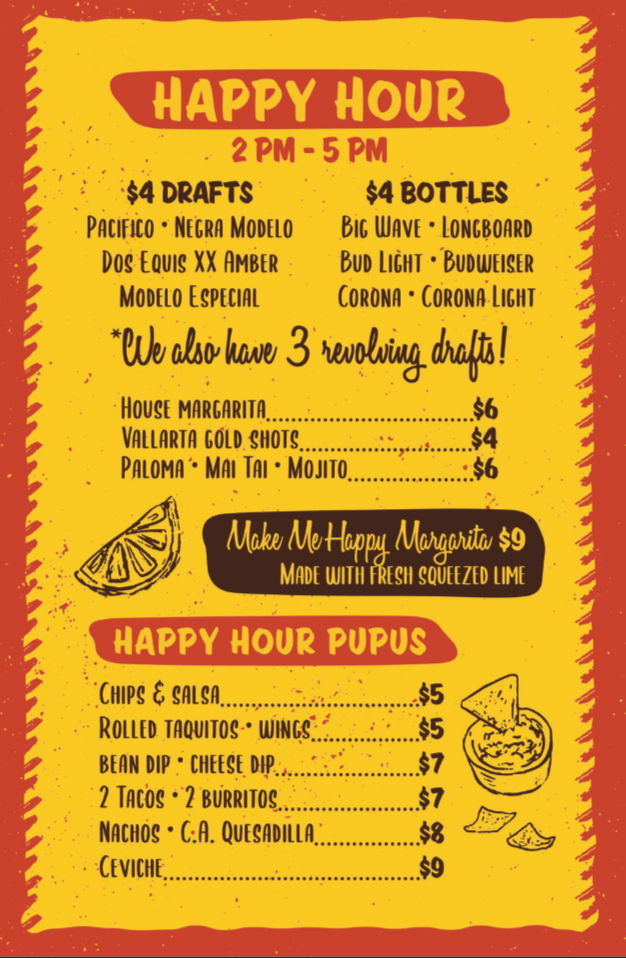 HAPPY HOUR
2 PM - 5 PM

$4 DRAFTS
Pacifico • Negra Modelo
Dos Equis XX Amber
Modelo Especial

$4 BOTTLES
Big Wave • Longboard
Bud Light • Budweiser
Corona • Corona Light

*We also have 3 revolving drafts!

House margarita $6
Vallarta gold shots $4
Paloma • Mai Tai • Mojito $6

Make Me Happy Margarita $9
Made with fresh squeezed lime

HAPPY HOUR PUPUS

Chips & salsa $5
Rolled taquitos • wings $5
bean dip • cheese dip $7
2 Tacos • 2 burritos $7
Nachos • C.A. Quesadilla $8
Ceviche $9